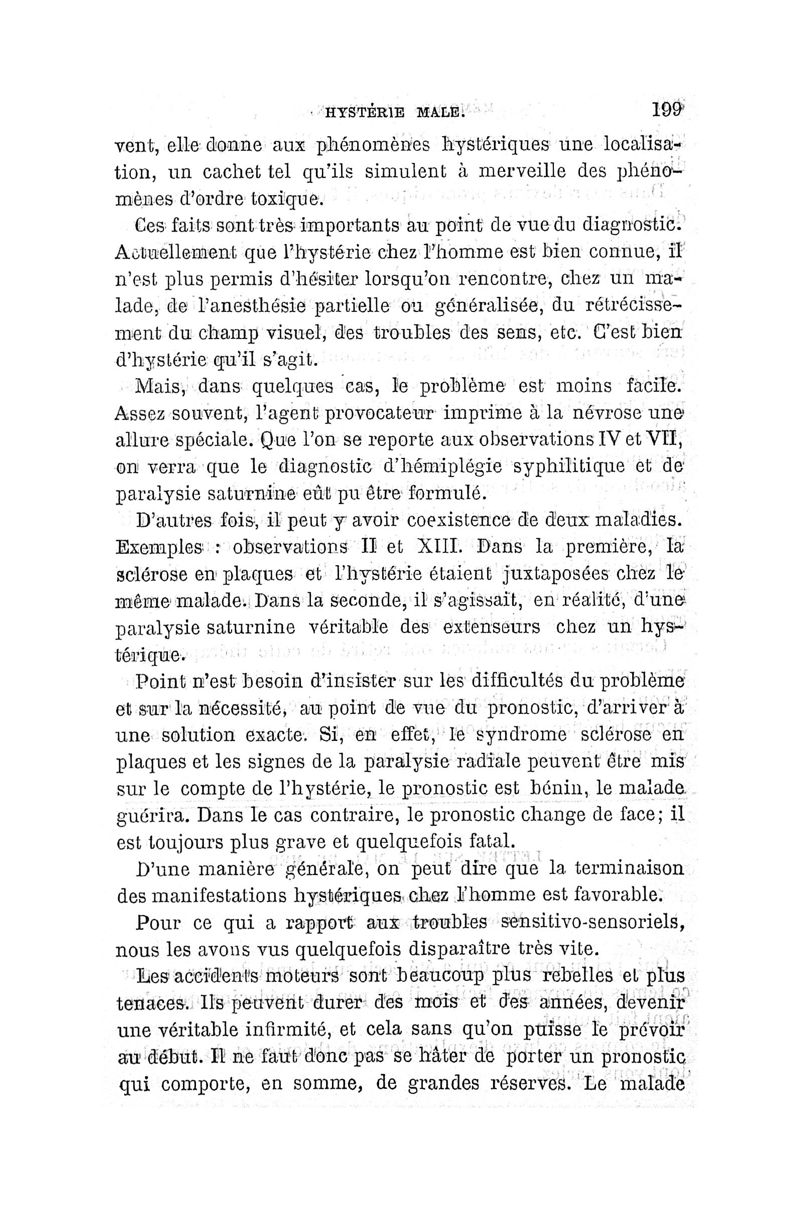 HYSTÉRIE MALE. 199

vent, elle donne aux phénomènes hystériques une localisation, un cachet tel qu'ils simulent à merveille des phénomènes d'ordre toxique.

Ces faits sont très importants au point de vue du diagnostic. Actuellement que l'hystérie chez l'homme est bien connue, il n'est plus permis d'hésiter lorsqu'on rencontre, chez un malade, de l'anesthésie partielle ou généralisée, du rétrécissement du champ visuel, des troubles des sens, etc. C'est bien d'hystérie qu'il s'agit.

Mais, dans quelques cas, le problème est moins facile. Assez souvent, l'agent provocateur imprime à la névrose une allure spéciale. Que l'on se reporte aux observations IV et VII, on verra que le diagnostic d'hémiplégie syphilitique et de paralysie saturnine eût pu être formulé.

D'autres fois, il peut y avoir coexistence de deux maladies. Exemples : observations II et XIII. Dans la première, la sclérose en plaques et l'hystérie étaient juxtaposées chez le même malade. Dans la seconde, il s'agissait, en réalité, d'une paralysie saturnine véritable des extenseurs chez un hystérique.

Point n'est besoin d'insister sur les difficultés du problème et sur la nécessité, au point de vue du pronostic, d'arriver à une solution exacte. Si, en effet, le syndrome sclérose en plaques et les signes de la paralysie radiale peuvent être mis sur le compte de l'hystérie, le pronostic est bénin, le malade guérira. Dans le cas contraire, le pronostic change de face; il est toujours plus grave et quelquefois fatal.

D'une manière générale, on peut dire que la terminaison des manifestations hystériques chez l'homme est favorable.

Pour ce qui a rapport aux troubles sensitivo-sensoriels, nous les avons vus quelquefois disparaître très vite.

Les accidents moteurs sont beaucoup plus rebelles et plus tenaces. Ils peuvent durer des mois et des années, devenir une véritable infirmité, et cela sans qu'on puisse le prévoir au début. Il ne faut donc pas se hâter de porter un pronostic qui comporte, en somme, de grandes réserves. Le malade